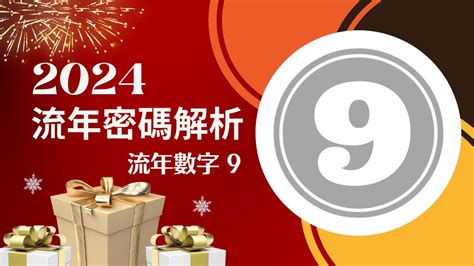 2024
流年密碼解析
流年數字 9

9